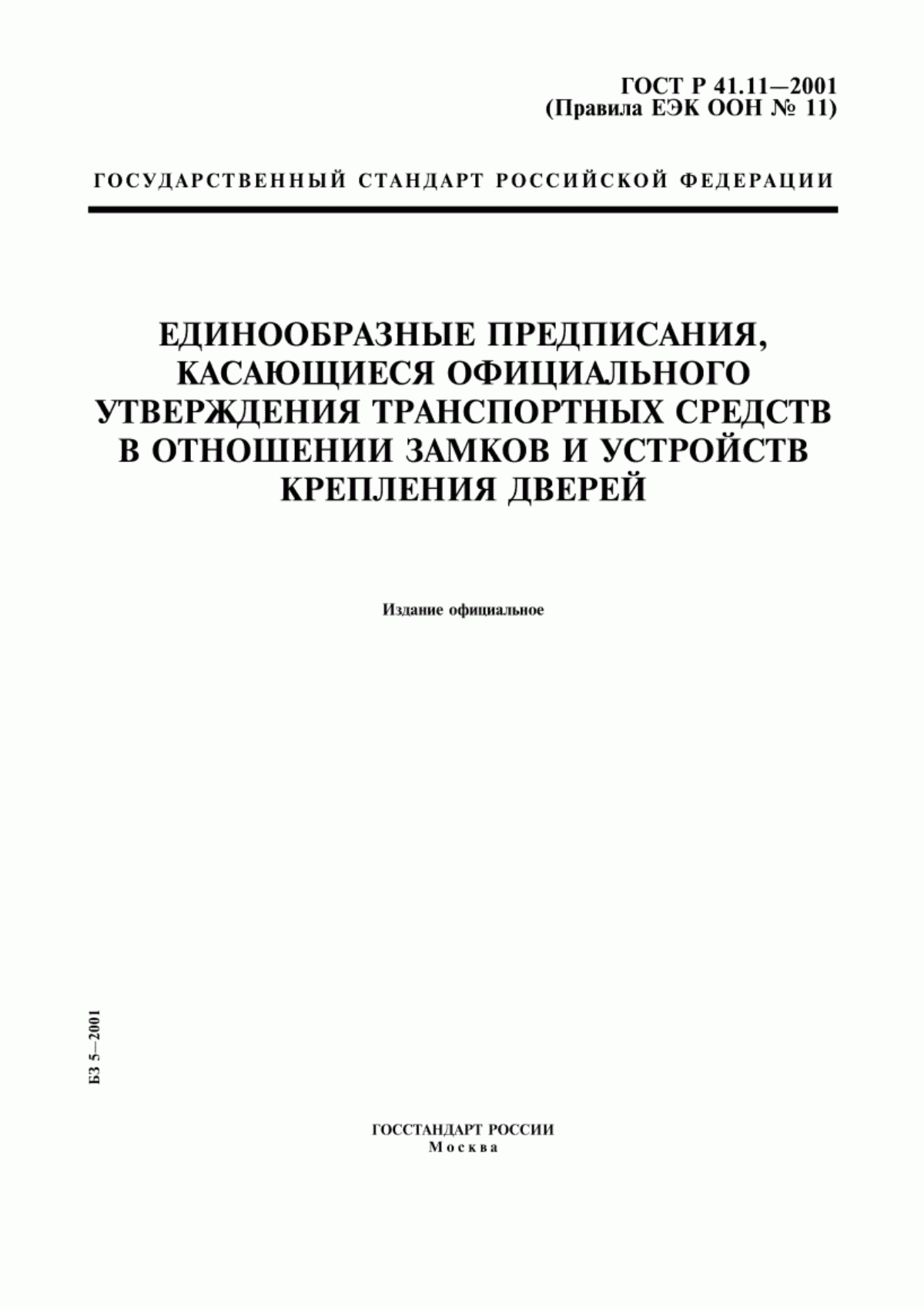 ГОСТ Р 41.11—2001
(Правила ЕЭК ООН № 11)

ГОСУДАРСТВЕННЫЙ СТАНДАРТ РОССИЙСКОЙ ФЕДЕРАЦИИ

ЕДИНООБРАЗНЫЕ ПРЕДПИСАНИЯ, КАСАЮЩИЕСЯ ОФИЦИАЛЬНОГО УТВЕРЖДЕНИЯ ТРАНСПОРТНЫХ СРЕДСТВ В ОТНОШЕНИИ ЗАМКОВ И УСТРОЙСТВ КРЕПЛЕНИЯ ДВЕРЕЙ

Издание официальное

БЗ 5—2001

ГОССТАНДАРТ РОССИИ
Москва